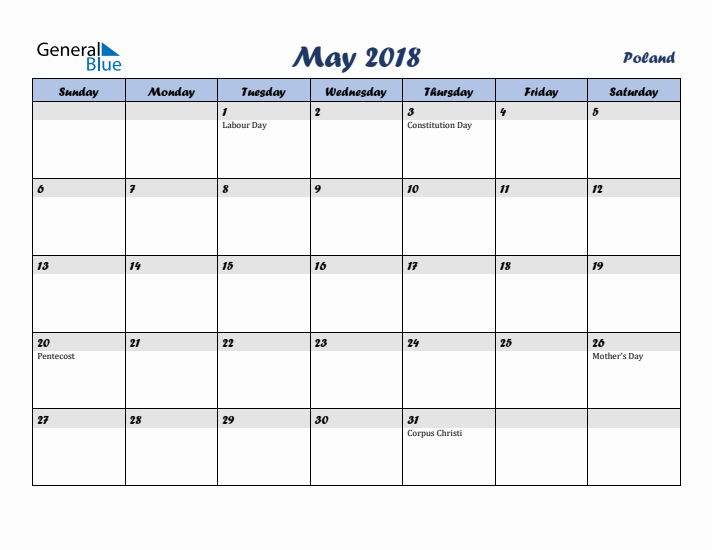 General Blue

May 2018

Poland

| Sunday | Monday | Tuesday | Wednesday | Thursday | Friday | Saturday |
|---|---|---|---|---|---|---|
| | | 1 Labour Day | 2 | 3 Constitution Day | 4 | 5 |
| 6 | 7 | 8 | 9 | 10 | 11 | 12 |
| 13 | 14 | 15 | 16 | 17 | 18 | 19 |
| 20 Pentecost | 21 | 22 | 23 | 24 | 25 | 26 Mother's Day |
| 27 | 28 | 29 | 30 | 31 Corpus Christi | | |